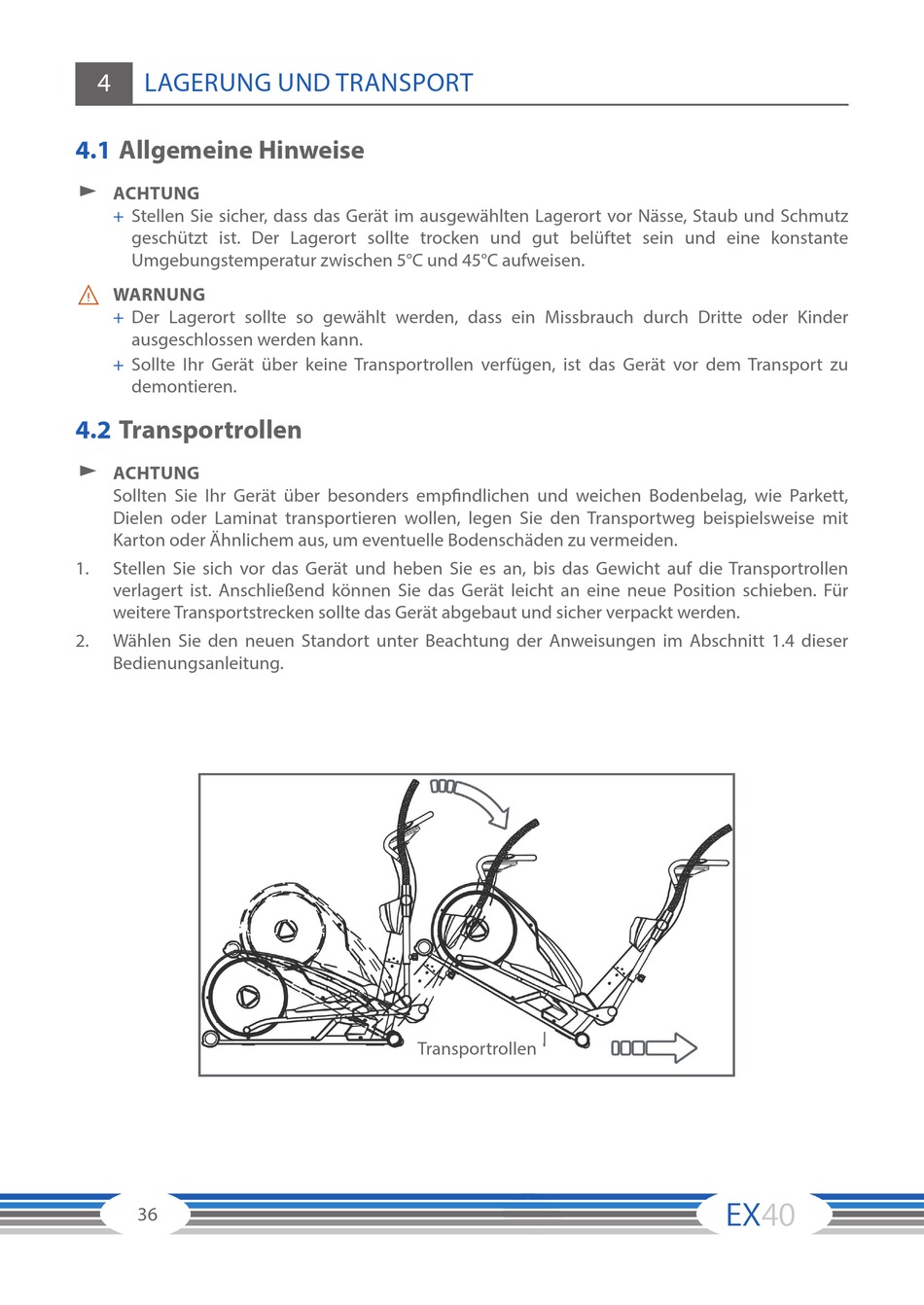 4 LAGERUNG UND TRANSPORT

4.1 Allgemeine Hinweise

ACHTUNG
+ Stellen Sie sicher, dass das Gerät im ausgewählten Lagerort vor Nässe, Staub und Schmutz geschützt ist. Der Lagerort sollte trocken und gut belüftet sein und eine konstante Umgebungstemperatur zwischen 5°C und 45°C aufweisen.

WARNUNG
+ Der Lagerort sollte so gewählt werden, dass ein Missbrauch durch Dritte oder Kinder ausgeschlossen werden kann.
+ Sollte Ihr Gerät über keine Transportrollen verfügen, ist das Gerät vor dem Transport zu demontieren.

4.2 Transportrollen

ACHTUNG
Sollten Sie Ihr Gerät über besonders empfindlichen und weichen Bodenbelag, wie Parkett, Dielen oder Laminat transportieren wollen, legen Sie den Transportweg beispielsweise mit Karton oder Ähnlichem aus, um eventuelle Bodenschäden zu vermeiden.

1. Stellen Sie sich vor das Gerät und heben Sie es an, bis das Gewicht auf die Transportrollen verlagert ist. Anschließend können Sie das Gerät leicht an eine neue Position schieben. Für weitere Transportstrecken sollte das Gerät abgebaut und sicher verpackt werden.

2. Wählen Sie den neuen Standort unter Beachtung der Anweisungen im Abschnitt 1.4 dieser Bedienungsanleitung.

Transportrollen

36

EX40